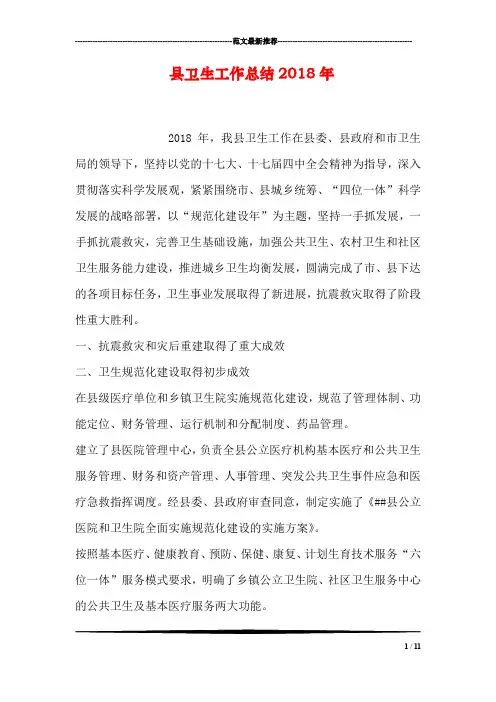 范文最新推荐

县卫生工作总结2018年

2018 年，我县卫生工作在县委、县政府和市卫生局的领导下，坚持以党的十七大、十七届四中全会精神为指导，深入贯彻落实科学发展观，紧紧围绕市、县城乡统筹、“四位一体”科学发展的战略部署，以“规范化建设年”为主题，坚持一手抓发展，一手抓抗震救灾，完善卫生基础设施，加强公共卫生、农村卫生和社区卫生服务能力建设，推进城乡卫生均衡发展，圆满完成了市、县下达的各项目标任务，卫生事业发展取得了新进展，抗震救灾取得了阶段性重大胜利。

一、抗震救灾和灾后重建取得了重大成效

二、卫生规范化建设取得初步成效

在县级医疗单位和乡镇卫生院实施规范化建设，规范了管理体制、功能定位、财务管理、运行机制和分配制度、药品管理。

建立了县医院管理中心，负责全县公立医疗机构基本医疗和公共卫生服务管理、财务和资产管理、人事管理、突发公共卫生事件应急和医疗急救指挥调度。经县委、县政府审查同意，制定实施了《##县公立医院和卫生院全面实施规范化建设的实施方案》。

按照基本医疗、健康教育、预防、保健、康复、计划生育技术服务“六位一体”服务模式要求，明确了乡镇公立卫生院、社区卫生服务中心的公共卫生及基本医疗服务两大功能。

1 / 11